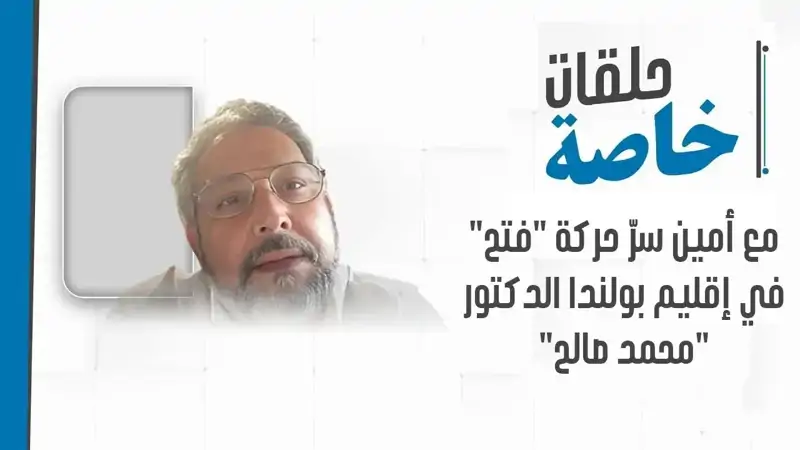 حلقات
خاصة

مع أمين سرّ حركة "فتح" في إقليم بولندا الدكتور "محمد صالح"